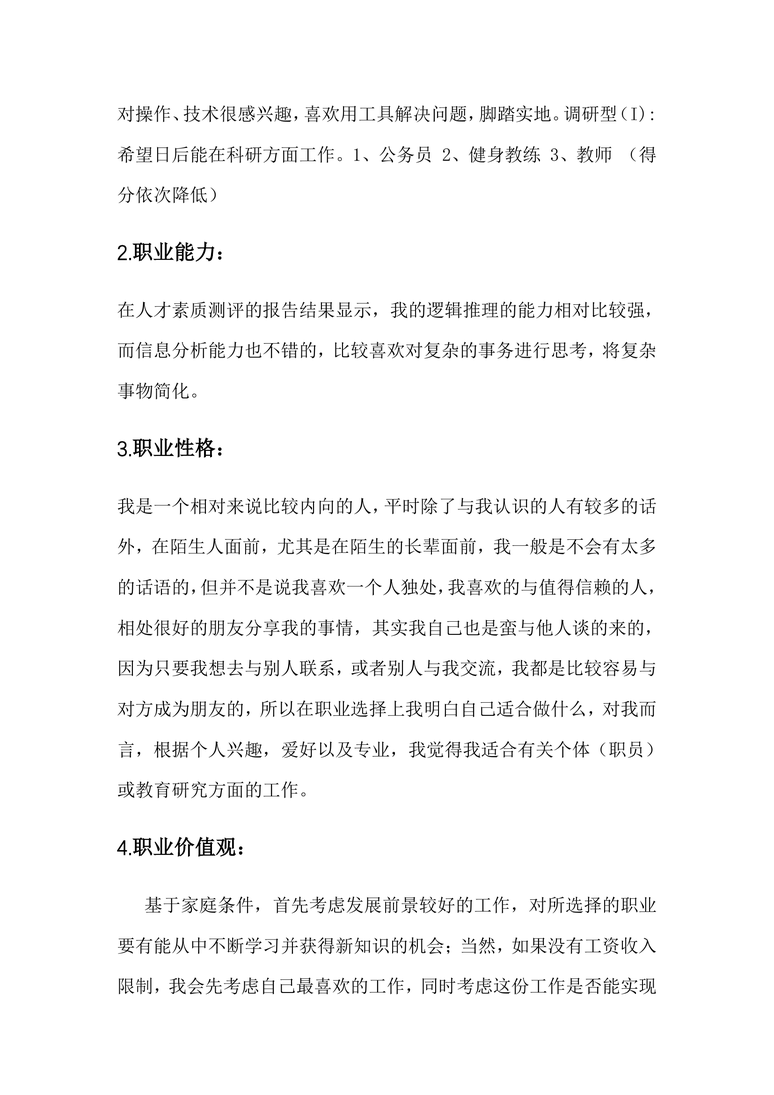 对操作、技术很感兴趣，喜欢用工具解决问题，脚踏实地。调研型(I)：希望日后能在科研方面工作。1、公务员 2、健身教练 3、教师 （得分依次降低）

2.职业能力：

在人才素质测评的报告结果显示，我的逻辑推理的能力相对比较强，而信息分析能力也不错的，比较喜欢对复杂的事务进行思考，将复杂事物简化。

3.职业性格：

我是一个相对来说比较内向的人，平时除了与我认识的人有较多的话外，在陌生人面前，尤其是在陌生的长辈面前，我一般是不会有太多的话语的，但并不是说我喜欢一个人独处，我喜欢的与值得信赖的人，相处很好的朋友分享我的事情，其实我自己也是蛮与他人谈的来的，因为只要我想去与别人联系，或者别人与我交流，我都是比较容易与对方成为朋友的，所以在职业选择上我明白自己适合做什么，对我而言，根据个人兴趣，爱好以及专业，我觉得我适合有关个体（职员）或教育研究方面的工作。

4.职业价值观：

基于家庭条件，首先考虑发展前景较好的工作，对所选择的职业要有能从中不断学习并获得新知识的机会；当然，如果没有工资收入限制，我会先考虑自己最喜欢的工作，同时考虑这份工作是否能实现